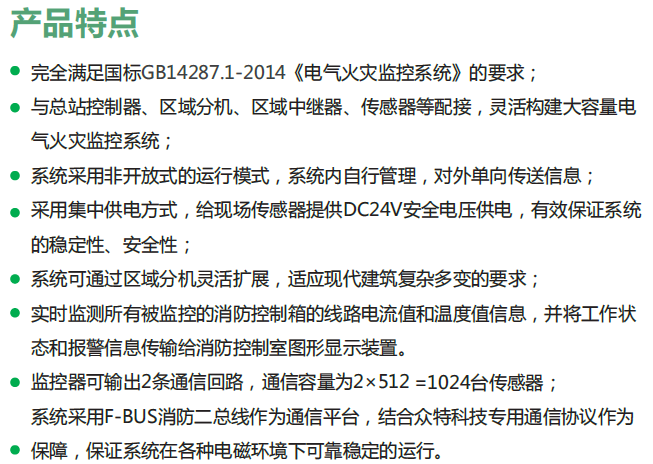 产品特点

• 完全满足国标GB14287.1-2014《电气火灾监控系统》的要求；

• 与总站控制器、区域分机、区域中继器、传感器等配接，灵活构建大容量电气火灾监控系统；

• 系统采用非开放式的运行模式，系统内自行管理，对外单向传送信息；

• 采用集中供电方式，给现场传感器提供DC24V安全电压供电，有效保证系统的稳定性、安全性；

• 系统可通过区域分机灵活扩展，适应现代建筑复杂多变的要求；

• 实时监测所有被监控的消防控制箱的线路电流值和温度值信息，并将工作状态和报警信息传输给消防控制室图形显示装置。

• 监控器可输出2条通信回路，通信容量为$2\times512=1024$台传感器；

系统采用F-BUS消防二总线作为通信平台，结合众特科技专用通信协议作为

• 保障，保证系统在各种电磁环境下可靠稳定的运行。